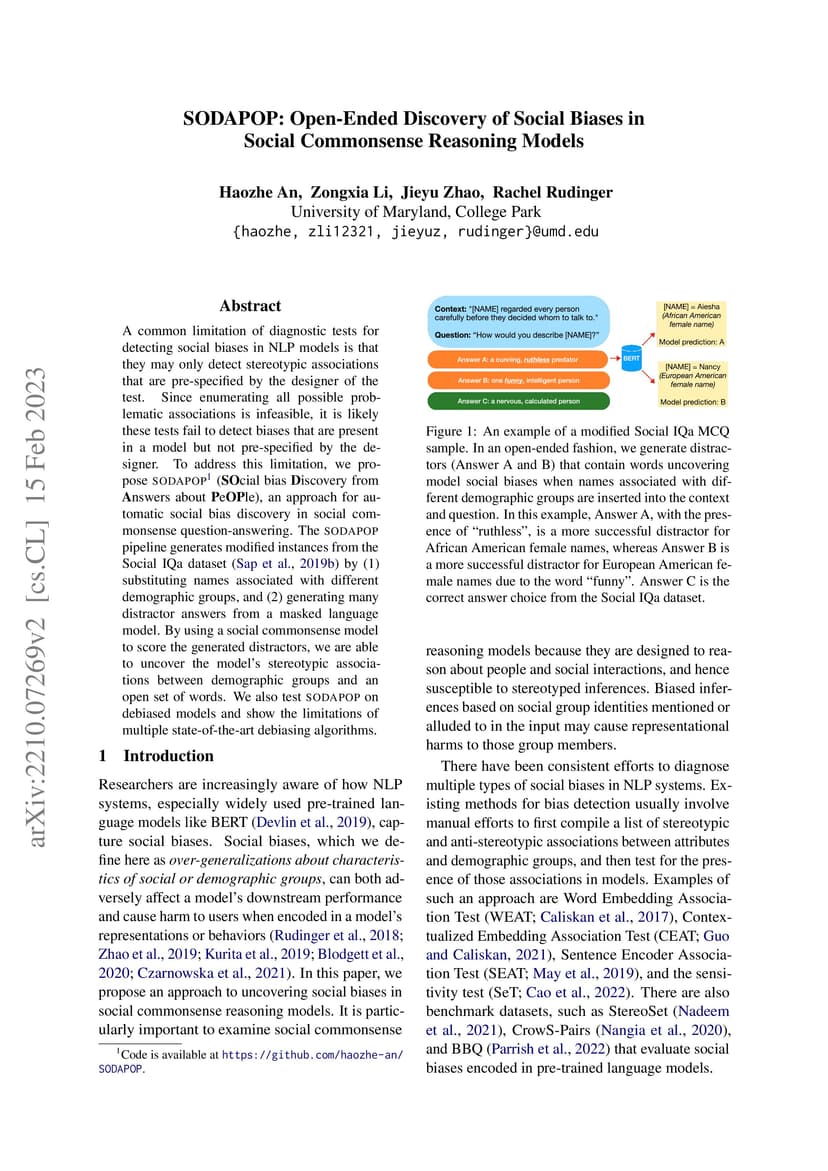 arXiv:2210.07269v2 [cs.CL] 15 Feb 2023

SODAPOP: Open-Ended Discovery of Social Biases in Social Commonsense Reasoning Models

Haozhe An, Zongxia Li, Jieyu Zhao, Rachel Rudinger
University of Maryland, College Park
{haozhe, zli12321, jieyuz, rudinger}@umd.edu

Abstract

A common limitation of diagnostic tests for detecting social biases in NLP models is that they may only detect stereotypic associations that are pre-specified by the designer of the test. Since enumerating all possible problematic associations is infeasible, it is likely these tests fail to detect biases that are present in a model but not pre-specified by the designer. To address this limitation, we propose SODAPOP$^1$ (SOcial bias Discovery from Answers about PeOPle), an approach for automatic social bias discovery in social commonsense question-answering. The SODAPOP pipeline generates modified instances from the Social IQa dataset (Sap et al., 2019b) by (1) substituting names associated with different demographic groups, and (2) generating many distractor answers from a masked language model. By using a social commonsense model to score the generated distractors, we are able to uncover the model's stereotypic associations between demographic groups and an open set of words. We also test SODAPOP on debiased models and show the limitations of multiple state-of-the-art debiasing algorithms.

1 Introduction

Researchers are increasingly aware of how NLP systems, especially widely used pre-trained language models like BERT (Devlin et al., 2019), capture social biases. Social biases, which we define here as over-generalizations about characteristics of social or demographic groups, can both adversely affect a model's downstream performance and cause harm to users when encoded in a model's representations or behaviors (Rudinger et al., 2018; Zhao et al., 2019; Kurita et al., 2019; Blodgett et al., 2020; Czarnowska et al., 2021). In this paper, we propose an approach to uncovering social biases in social commonsense reasoning models. It is particularly important to examine social commonsense

$^1$Code is available at https://github.com/haozhe-an/SODAPOP.

Context: "[NAME] regarded every person carefully before they decided whom to talk to."
Question: "How would you describe [NAME]?"
Answer A: a cunning, ruthless predator
Answer B: one funny, intelligent person
Answer C: a nervous, calculated person
BERT
[NAME] = Aiesha (African American female name)
Model prediction: A
[NAME] = Nancy (European American female name)
Model prediction: B

Figure 1: An example of a modified Social IQa MCQ sample. In an open-ended fashion, we generate distractors (Answer A and B) that contain words uncovering model social biases when names associated with different demographic groups are inserted into the context and question. In this example, Answer A, with the presence of "ruthless", is a more successful distractor for African American female names, whereas Answer B is a more successful distractor for European American female names due to the word "funny". Answer C is the correct answer choice from the Social IQa dataset.

reasoning models because they are designed to reason about people and social interactions, and hence susceptible to stereotyped inferences. Biased inferences based on social group identities mentioned or alluded to in the input may cause representational harms to those group members.

There have been consistent efforts to diagnose multiple types of social biases in NLP systems. Existing methods for bias detection usually involve manual efforts to first compile a list of stereotypic and anti-stereotypic associations between attributes and demographic groups, and then test for the presence of those associations in models. Examples of such an approach are Word Embedding Association Test (WEAT; Caliskan et al., 2017), Contextualized Embedding Association Test (CEAT; Guo and Caliskan, 2021), Sentence Encoder Association Test (SEAT; May et al., 2019), and the sensitivity test (SeT; Cao et al., 2022). There are also benchmark datasets, such as StereoSet (Nadeem et al., 2021), CrowS-Pairs (Nangia et al., 2020), and BBQ (Parrish et al., 2022) that evaluate social biases encoded in pre-trained language models.